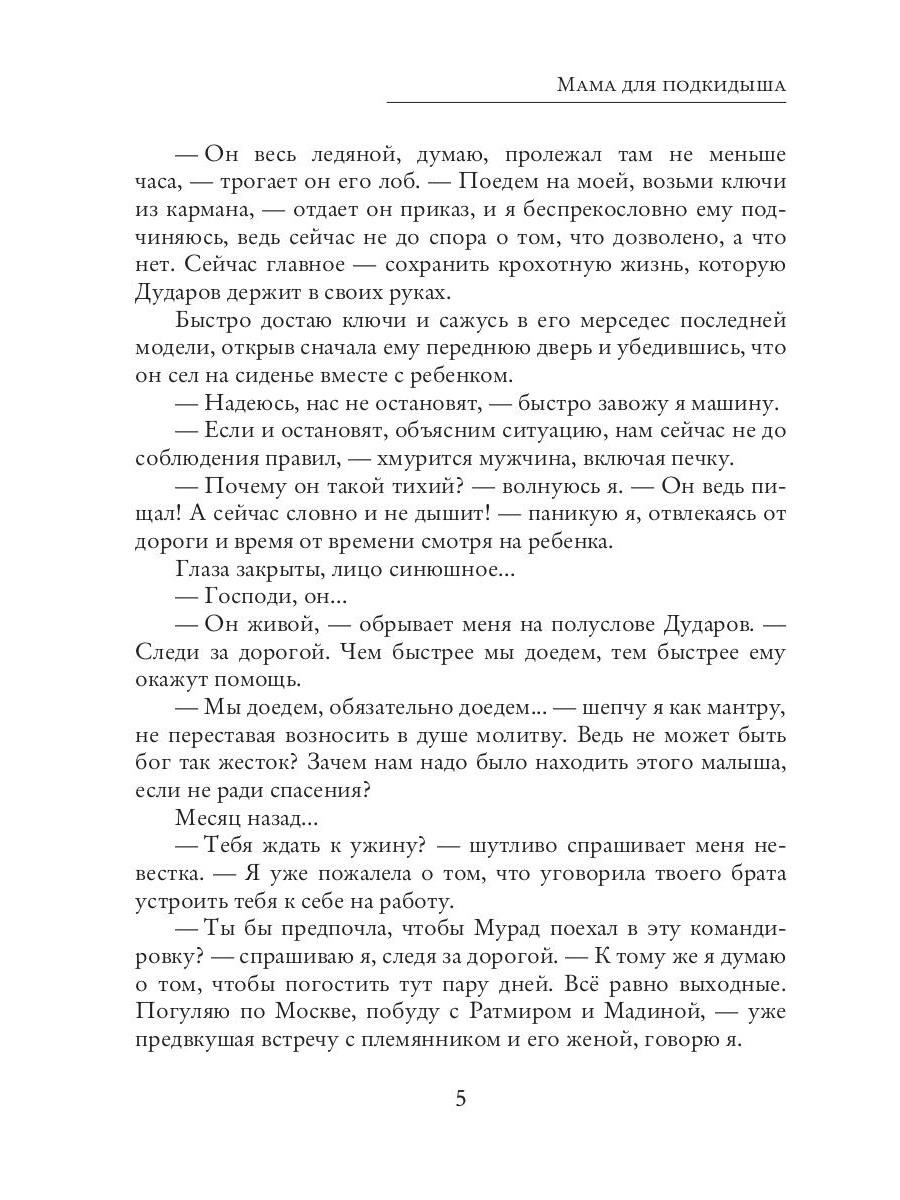 Мама для подкидыша

— Он весь ледяной, думаю, пролежал там не меньше часа, — трогает он его лоб. — Поедем на моей, возьми ключи из кармана, — отдает он приказ, и я беспрекословно ему подчиняюсь, ведь сейчас не до спора о том, что дозволено, а что нет. Сейчас главное — сохранить крохотную жизнь, которую Дударов держит в своих руках.

Быстро достаю ключи и сажусь в его мерседес последней модели, открыв сначала ему переднюю дверь и убедившись, что он сел на сиденье вместе с ребенком.

— Надеюсь, нас не остановят, — быстро завожу я машину.

— Если и остановят, объясним ситуацию, нам сейчас не до соблюдения правил, — хмурится мужчина, включая печку.

— Почему он такой тихий? — волнуюсь я. — Он ведь пищал! А сейчас словно и не дышит! — паникую я, отвлекаясь от дороги и время от времени смотря на ребенка.

Глаза закрыты, лицо синюшное...

— Господи, он...

— Он живой, — обрывает меня на полуслове Дударов. — Следи за дорогой. Чем быстрее мы доедем, тем быстрее ему окажут помощь.

— Мы доедем, обязательно доедем... — шепчу я как мантру, не переставая возносить в душе молитву. Ведь не может быть бог так жесток? Зачем нам надо было находить этого малыша, если не ради спасения?

Месяц назад...

— Тебя ждать к ужину? — шутливо спрашивает меня невестка. — Я уже пожалела о том, что уговорила твоего брата устроить тебя к себе на работу.

— Ты бы предпочла, чтобы Мурад поехал в эту командировку? — спрашиваю я, следя за дорогой. — К тому же я думаю о том, чтобы погостить тут пару дней. Всё равно выходные. Погуляю по Москве, побуду с Ратмиром и Мадиной, — уже предвкушая встречу с племянником и его женой, говорю я.

5